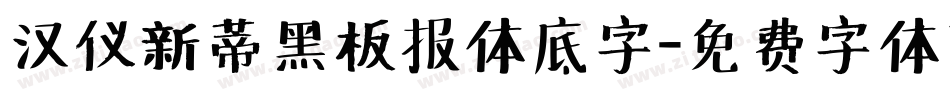 汉仪新蒂黑板报体底字-免费字体